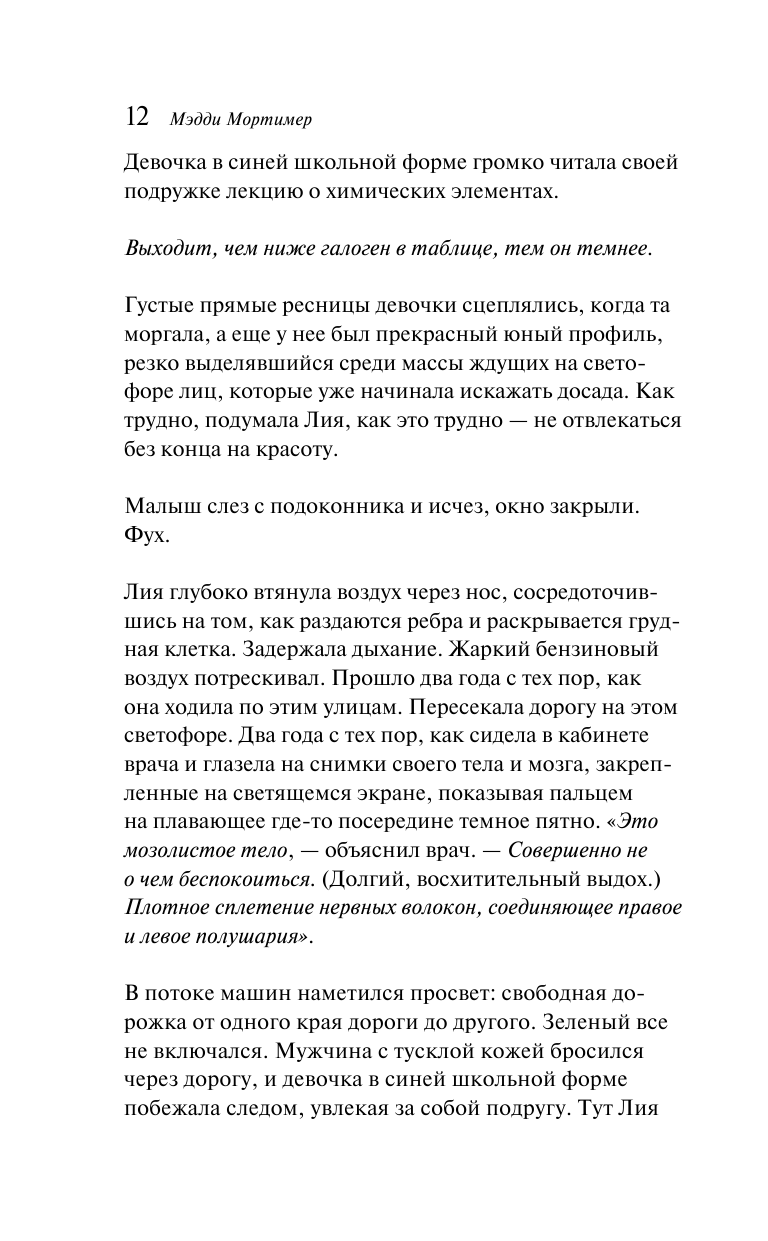 12 Мэдди Мортимер

Девочка в синей школьной форме громко читала своей подружке лекцию о химических элементах.

Выходит, чем ниже галоген в таблице, тем он темнее.

Густые прямые ресницы девочки сцеплялись, когда та моргала, а еще у нее был прекрасный юный профиль, резко выделявшийся среди массы ждущих на светофоре лиц, которые уже начинала искажать досада. Как трудно, подумала Лия, как это трудно — не отвлекаться без конца на красоту.

Малыш слез с подоконника и исчез, окно закрыли. Фух.

Лия глубоко втянула воздух через нос, сосредоточившись на том, как раздаются ребра и раскрывается грудная клетка. Задержала дыхание. Жаркий бензиновый воздух потрескивал. Прошло два года с тех пор, как она ходила по этим улицам. Пересекала дорогу на этом светофоре. Два года с тех пор, как сидела в кабинете врача и глазела на снимки своего тела и мозга, закрепленные на светящемся экране, показывая пальцем на плавающее где-то посередине темное пятно. «Это мозолистое тело, — объяснил врач. — Совершенно не о чем беспокоиться. (Долгий, восхитительный выдох.) Плотное сплетение нервных волокон, соединяющее правое и левое полушария».

В потоке машин наметился просвет: свободная дорожка от одного края дороги до другого. Зеленый все не включался. Мужчина с тусклой кожей бросился через дорогу, и девочка в синей школьной форме побежала следом, увлекая за собой подругу. Тут Лия